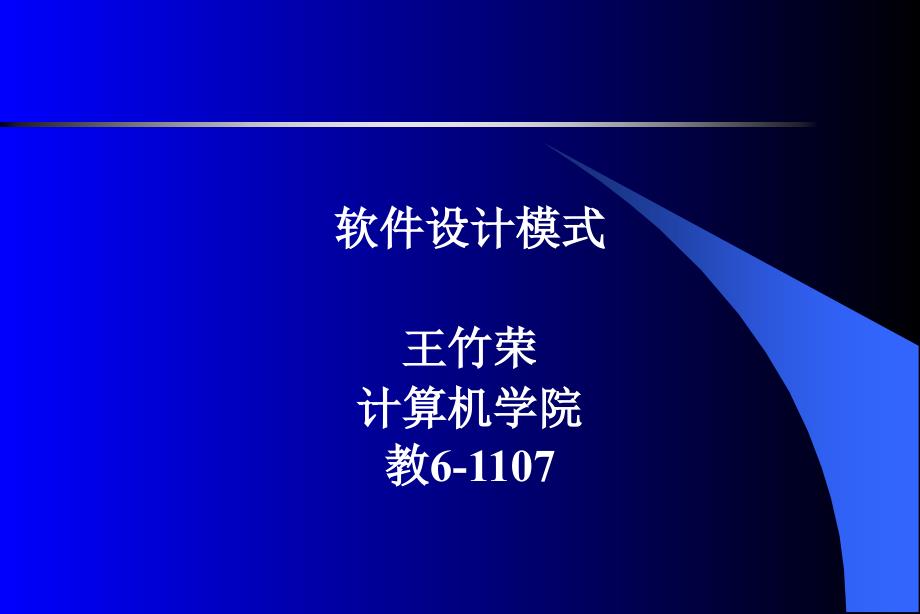 软件设计模式

王竹荣
计算机学院
教6-1107